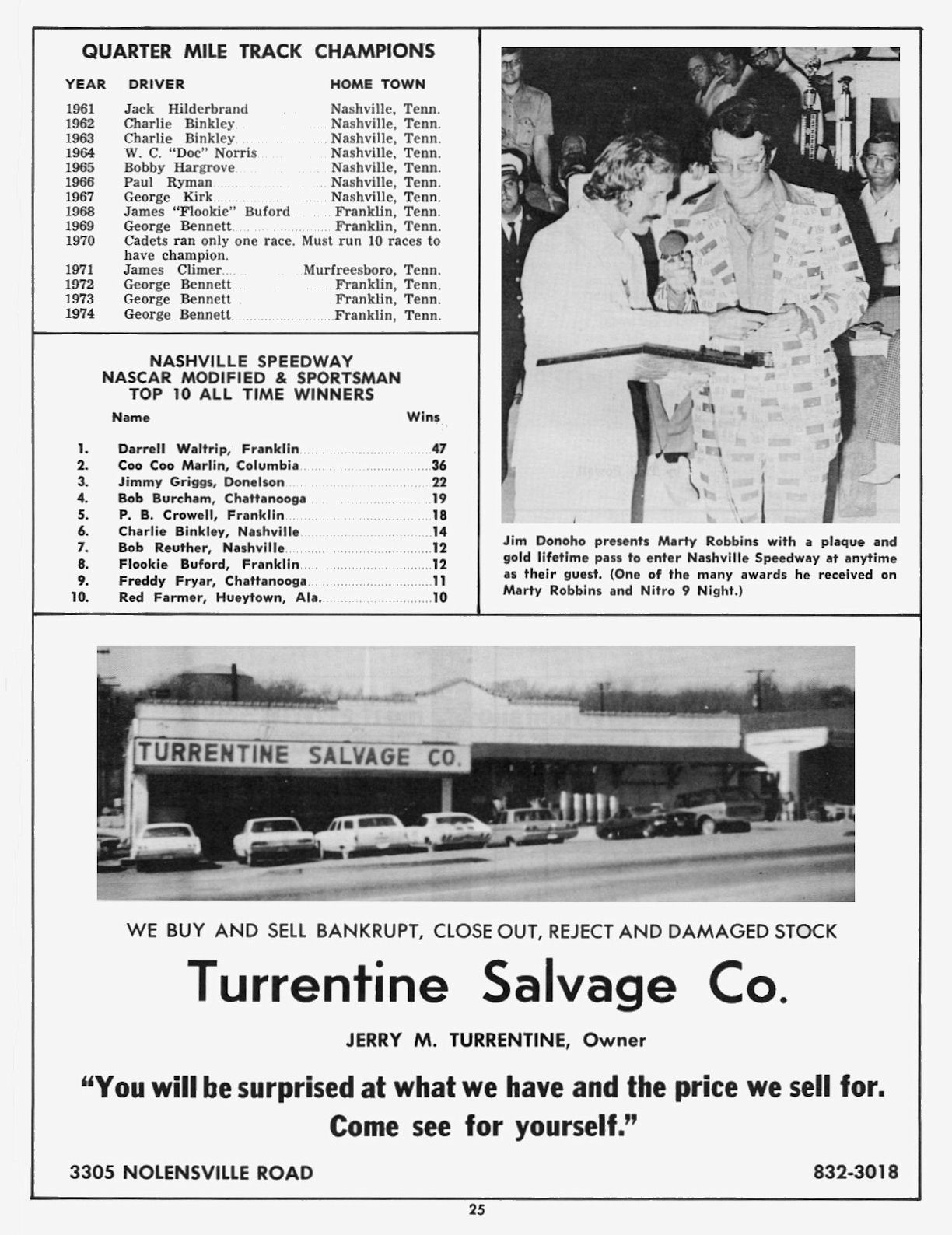 QUARTER MILE TRACK CHAMPIONS

| YEAR | DRIVER | HOME TOWN |
|---|---|---|
| 1961 | Jack Hilderbrand | Nashville, Tenn. |
| 1962 | Charlie Binkley | Nashville, Tenn. |
| 1963 | Charlie Binkley | Nashville, Tenn. |
| 1964 | W. C. "Doc" Norris | Nashville, Tenn. |
| 1965 | Bobby Hargrove | Nashville, Tenn. |
| 1966 | Paul Ryman | Nashville, Tenn. |
| 1967 | George Kirk | Nashville, Tenn. |
| 1968 | James "Flookie" Buford | Franklin, Tenn. |
| 1969 | George Bennett | Franklin, Tenn. |
| 1970 | Cadets ran only one race. Must run 10 races to have champion. | |
| 1971 | James Climer | Murfreesboro, Tenn. |
| 1972 | George Bennett | Franklin, Tenn. |
| 1973 | George Bennett | Franklin, Tenn. |
| 1974 | George Bennett | Franklin, Tenn. |

NASHVILLE SPEEDWAY
NASCAR MODIFIED & SPORTSMAN
TOP 10 ALL TIME WINNERS

| | Name | Wins |
|---|---|---|
| 1. | Darrell Waltrip, Franklin | 47 |
| 2. | Coo Coo Marlin, Columbia | 36 |
| 3. | Jimmy Griggs, Donelson | 22 |
| 4. | Bob Burcham, Chattanooga | 19 |
| 5. | P. B. Crowell, Franklin | 18 |
| 6. | Charlie Binkley, Nashville | 14 |
| 7. | Bob Reuther, Nashville | 12 |
| 8. | Flookie Buford, Franklin | 12 |
| 9. | Freddy Fryar, Chattanooga | 11 |
| 10. | Red Farmer, Hueytown, Ala. | 10 |

Jim Donoho presents Marty Robbins with a plaque and gold lifetime pass to enter Nashville Speedway at anytime as their guest. (One of the many awards he received on Marty Robbins and Nitro 9 Night.)

TURRENTINE SALVAGE CO.

WE BUY AND SELL BANKRUPT, CLOSE OUT, REJECT AND DAMAGED STOCK

Turrentine Salvage Co.

JERRY M. TURRENTINE, Owner

"You will be surprised at what we have and the price we sell for. Come see for yourself."

3305 NOLENSVILLE ROAD

832-3018

25